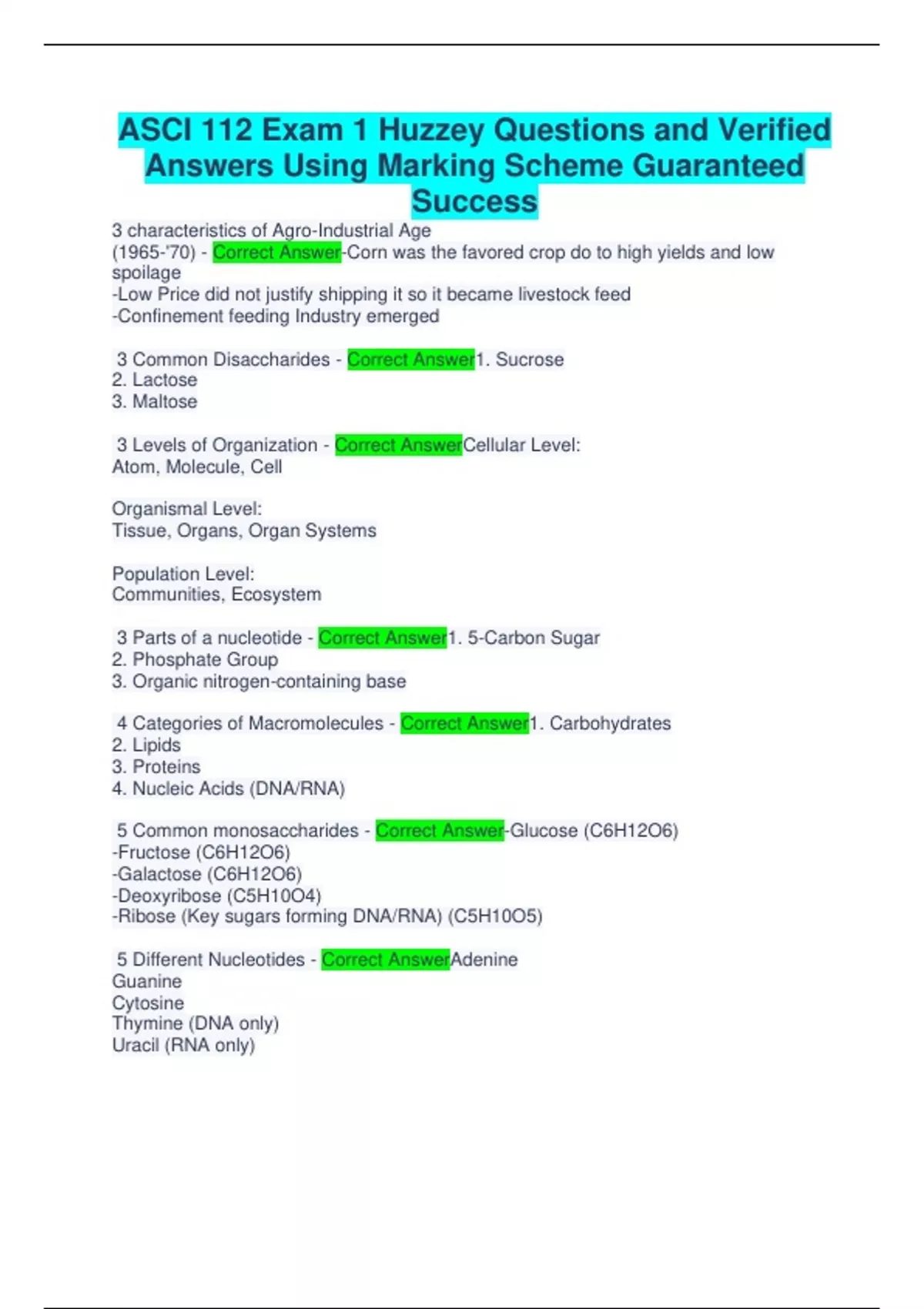 ASCI 112 Exam 1 Huzzey Questions and Verified Answers Using Marking Scheme Guaranteed Success

3 characteristics of Agro-Industrial Age
(1965-'70) - Correct Answer-Corn was the favored crop do to high yields and low spoilage
-Low Price did not justify shipping it so it became livestock feed
-Confinement feeding Industry emerged

3 Common Disaccharides - Correct Answer1. Sucrose
2. Lactose
3. Maltose

3 Levels of Organization - Correct AnswerCellular Level:
Atom, Molecule, Cell

Organismal Level:
Tissue, Organs, Organ Systems

Population Level:
Communities, Ecosystem

3 Parts of a nucleotide - Correct Answer1. 5-Carbon Sugar
2. Phosphate Group
3. Organic nitrogen-containing base

4 Categories of Macromolecules - Correct Answer1. Carbohydrates
2. Lipids
3. Proteins
4. Nucleic Acids (DNA/RNA)

5 Common monosaccharides - Correct Answer-Glucose (C6H12O6)
-Fructose (C6H12O6)
-Galactose (C6H12O6)
-Deoxyribose (C5H10O4)
-Ribose (Key sugars forming DNA/RNA) (C5H10O5)

5 Different Nucleotides - Correct AnswerAdenine
Guanine
Cytosine
Thymine (DNA only)
Uracil (RNA only)